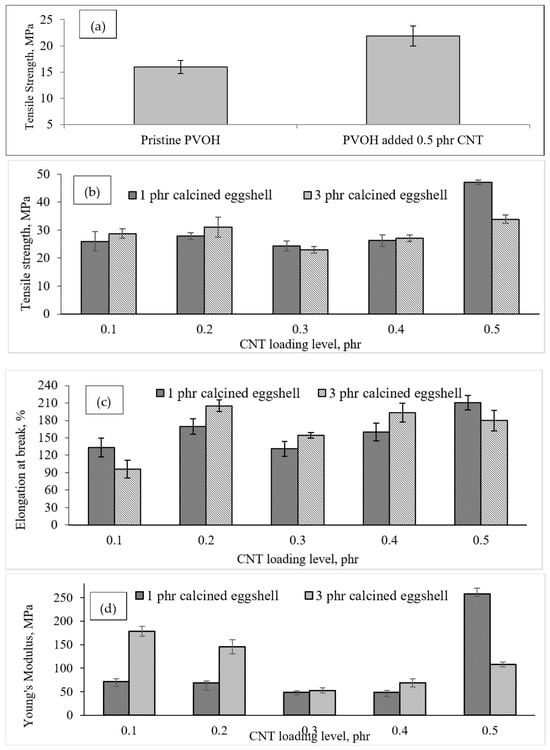 (a)

Tensile Strength, MPa

25
20
15
10
5

Pristine PVOH

PVOH added 0.5 phr CNT

(b)

1 phr calcined eggshell

3 phr calcined eggshell

Tensile strength, MPa

50
40
30
20
10
0

0.1
0.2
0.3
0.4
0.5

CNT loading level, phr

(c)

1 phr calcined eggshell

3 phr calcined eggshell

Elongation at break, %

240
210
180
150
120
90
60
30
0

0.1
0.2
0.3
0.4
0.5

CNT loading level, phr

(d)

1 phr calcined eggshell

3 phr calcined eggshell

Young's Modulus, MPa

250
200
150
100
50
0

0.1
0.2
0.3
0.4
0.5

CNT loading level, phr